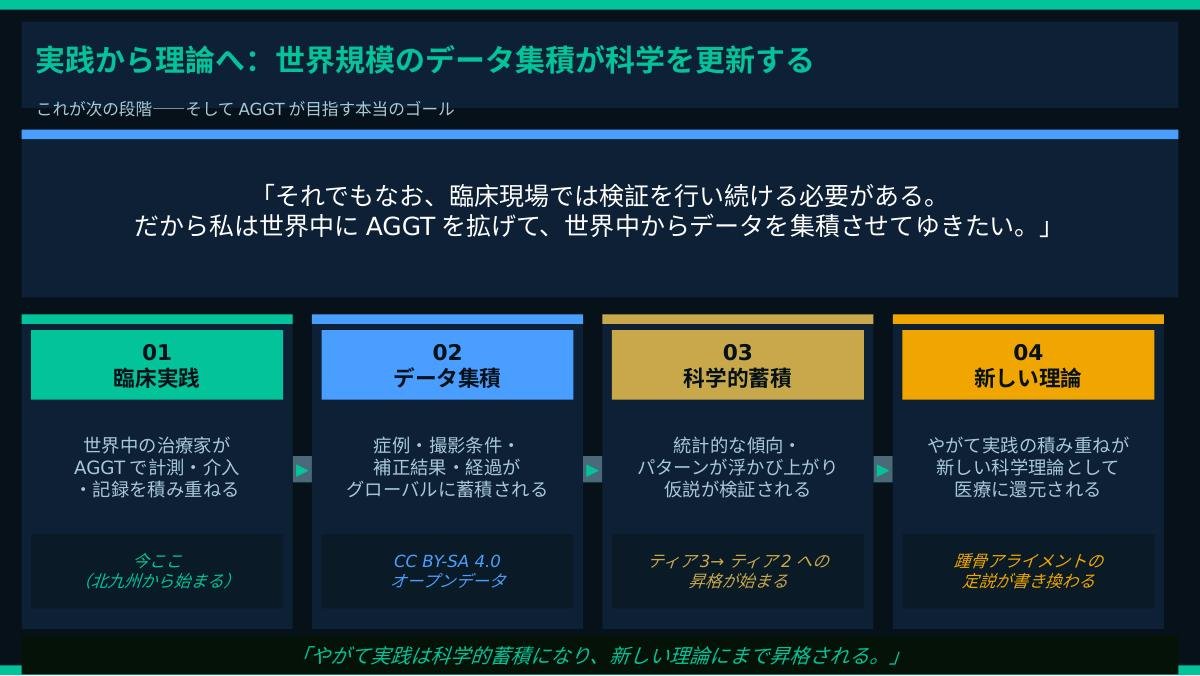 実践から理論へ：世界規模のデータ集積が科学を更新する

これが次の段階──そして AGGT が目指す本当のゴール

「それでもなお、臨床現場では検証を行い続ける必要がある。
だから私は世界中に AGGT を拡げて、世界中からデータを集積させてゆきたい。」

01
臨床実践

世界中の治療家が AGGT で計測・介入・記録を積み重ねる

今ここ
（北九州から始まる）

▶

02
データ集積

症例・撮影条件・補正結果・経過がグローバルに蓄積される

CC BY-SA 4.0
オープンデータ

▶

03
科学的蓄積

統計的な傾向・パターンが浮かび上がり仮説が検証される

ティア3→ ティア2 への昇格が始まる

▶

04
新しい理論

やがて実践の積み重ねが新しい科学理論として医療に還元される

踵骨アライメントの定説が書き換わる

「やがて実践は科学的蓄積になり、新しい理論にまで昇格される。」